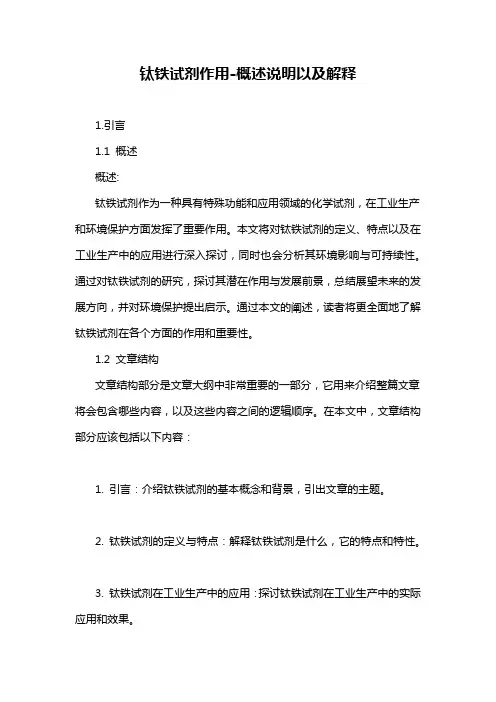 钛铁试剂作用-概述说明以及解释

1.引言

1.1 概述

概述:

钛铁试剂作为一种具有特殊功能和应用领域的化学试剂，在工业生产和环境保护方面发挥了重要作用。本文将对钛铁试剂的定义、特点以及在工业生产中的应用进行深入探讨，同时也会分析其环境影响与可持续性。通过对钛铁试剂的研究，探讨其潜在作用与发展前景，总结展望未来的发展方向，并对环境保护提出启示。通过本文的阐述，读者将更全面地了解钛铁试剂在各个方面的作用和重要性。

1.2 文章结构

文章结构部分是文章大纲中非常重要的一部分，它用来介绍整篇文章将会包含哪些内容，以及这些内容之间的逻辑顺序。在本文中，文章结构部分应该包括以下内容：

1. 引言：介绍钛铁试剂的基本概念和背景，引出文章的主题。

2. 钛铁试剂的定义与特点：解释钛铁试剂是什么，它的特点和特性。

3. 钛铁试剂在工业生产中的应用：探讨钛铁试剂在工业生产中的实际应用和效果。